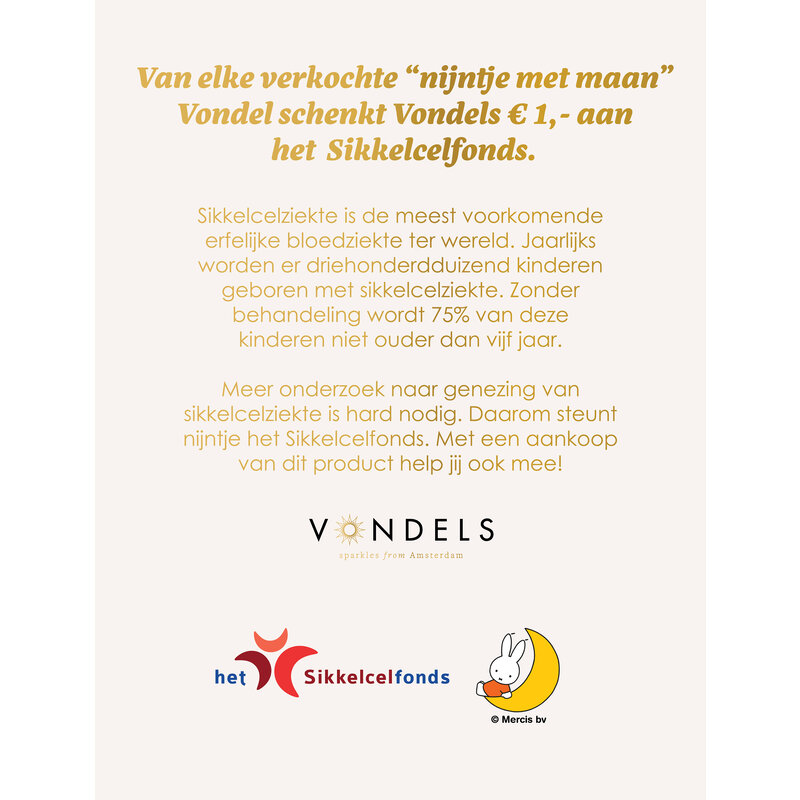 Van elke verkochte "nijntje met maan" Vondel schenkt Vondels € 1,- aan het Sikkelcelfonds.

Sikkelcelziekte is de meest voorkomende erfelijke bloedziekte ter wereld. Jaarlijks worden er driehonderdduizend kinderen geboren met sikkelcelziekte. Zonder behandeling wordt 75% van deze kinderen niet ouder dan vijf jaar.

Meer onderzoek naar genezing van sikkelcelziekte is hard nodig. Daarom steunt nijntje het Sikkelcelfonds. Met een aankoop van dit product help jij ook mee!

VONDELS
sparkles from Amsterdam

het Sikkelcelfonds

© Mercis bv